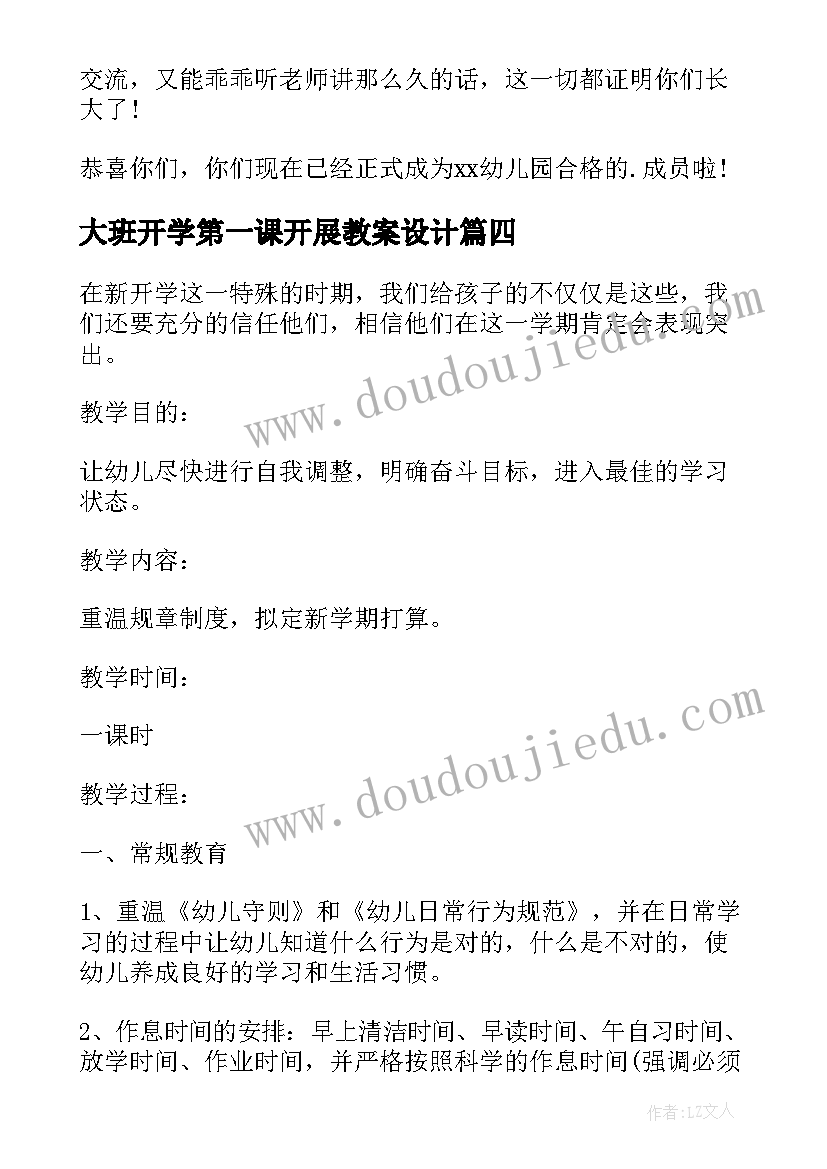 交流，又能乖乖听老师讲那么久的话，这一切都证明你们长大了！

恭喜你们，你们现在已经正式成为xx幼儿园合格的.成员啦！

大班开学第一课开展教案设计篇四

在新开学这一特殊的时期，我们给孩子的不仅仅是这些，我们还要充分的信任他们，相信他们在这一学期肯定会表现突出。

www.doudoujiedu.com

教学目的：

让幼儿尽快进行自我调整，明确奋斗目标，进入最佳的学习状态。

教学内容：

重温规章制度，拟定新学期打算。

教学时间：

一课时

www.doudoujiedu.com

教学过程：

一、常规教育

1、重温《幼儿守则》和《幼儿日常行为规范》，并在日常学习的过程中让幼儿知道什么行为是对的，什么是不对的，使幼儿养成良好的学习和生活习惯。

2、作息时间的安排：早上清洁时间、早读时间、午自习时间、放学时间、作业时间，并严格按照科学的作息时间(强调必须

作者：LZ文人